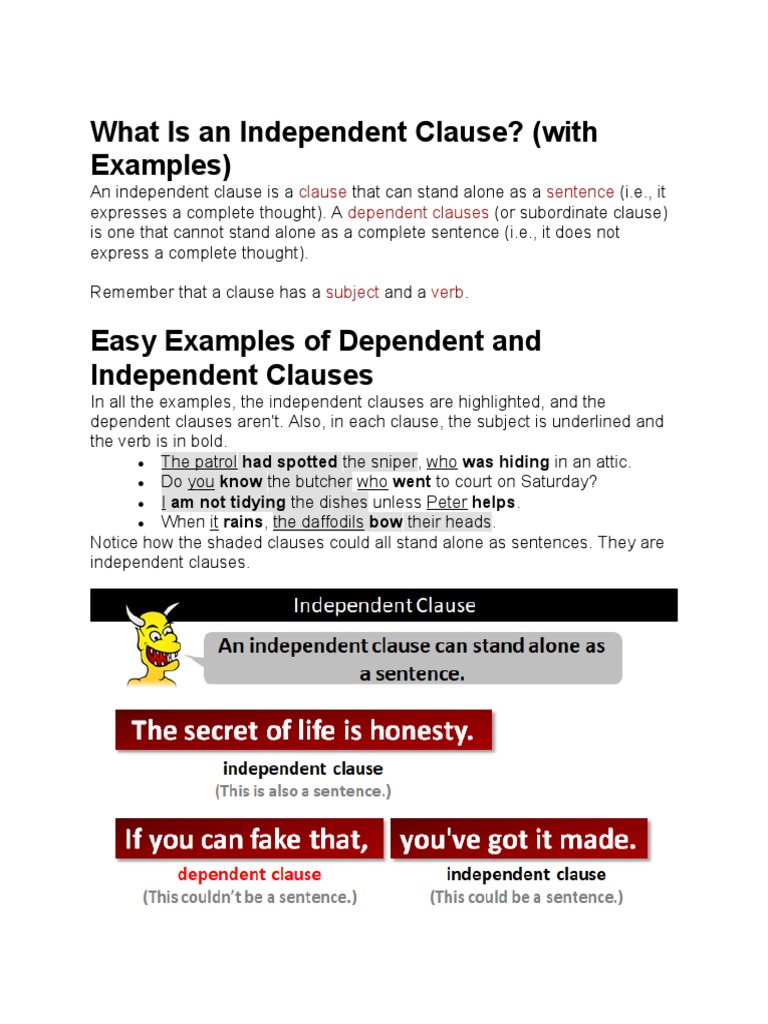 What Is an Independent Clause? (with Examples)

An independent clause is a clause that can stand alone as a sentence (i.e., it expresses a complete thought). A dependent clauses (or subordinate clause) is one that cannot stand alone as a complete sentence (i.e., it does not express a complete thought).

Remember that a clause has a subject and a verb.

Easy Examples of Dependent and Independent Clauses

In all the examples, the independent clauses are highlighted, and the dependent clauses aren't. Also, in each clause, the subject is underlined and the verb is in bold.

• The patrol had spotted the sniper, who was hiding in an attic.
• Do you know the butcher who went to court on Saturday?
• I am not tidying the dishes unless Peter helps.
• When it rains, the daffodils bow their heads.

Notice how the shaded clauses could all stand alone as sentences. They are independent clauses.

Independent Clause

An independent clause can stand alone as a sentence.

The secret of life is honesty.

independent clause
(This is also a sentence.)

If you can fake that,

dependent clause
(This couldn't be a sentence.)

you've got it made.

independent clause
(This could be a sentence.)